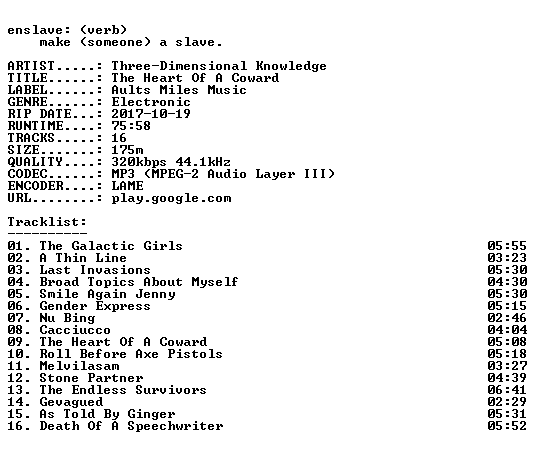 enslave: (verb)
    make (someone) a slave.

ARTIST.....: Three-Dimensional Knowledge
TITLE......: The Heart Of A Coward
LABEL......: Aults Miles Music
GENRE......: Electronic
RIP DATE...: 2017-10-19
RUNTIME....: 75:58
TRACKS.....: 16
SIZE.......: 175m
QUALITY....: 320kbps 44.1kHz
CODEC......: MP3 (MPEG-2 Audio Layer III)
ENCODER....: LAME
URL........: play.google.com

Tracklist:
----------
01. The Galactic Girls 05:55
02. A Thin Line 03:23
03. Last Invasions 05:30
04. Broad Topics About Myself 04:30
05. Smile Again Jenny 05:30
06. Gender Express 05:15
07. Nu Bing 02:46
08. Cacciucco 04:04
09. The Heart Of A Coward 05:08
10. Roll Before Axe Pistols 05:18
11. Melvilasam 03:27
12. Stone Partner 04:39
13. The Endless Survivors 06:41
14. Gevagued 02:29
15. As Told By Ginger 05:31
16. Death Of A Speechwriter 05:52